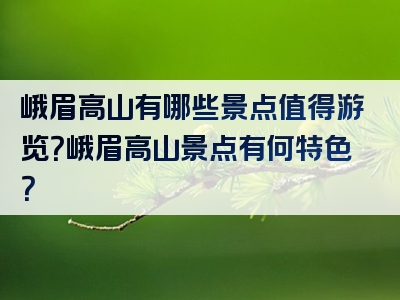 峨眉高山有哪些景点值得游览?峨眉高山景点有何特色?